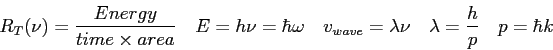 $R_T(\nu) = \frac{Energy}{time \times area} \quad E = h\nu = \hbar\omega \quad v_{wave} = \lambda\nu \quad \lambda = \frac{h}{p} \quad p = \hbar k$